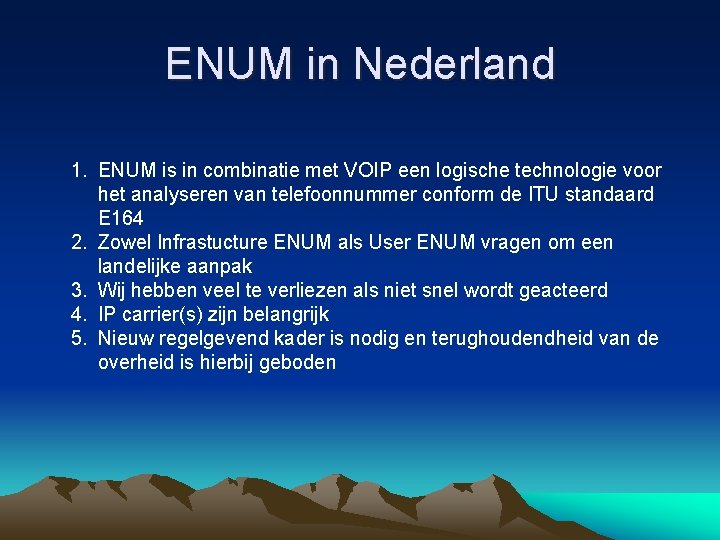 ENUM in Nederland

1. ENUM is in combinatie met VOIP een logische technologie voor het analyseren van telefoonnummer conform de ITU standaard E164
2. Zowel Infrastucture ENUM als User ENUM vragen om een landelijke aanpak
3. Wij hebben veel te verliezen als niet snel wordt geacteerd
4. IP carrier(s) zijn belangrijk
5. Nieuw regelgevend kader is nodig en terughoudendheid van de overheid is hierbij geboden